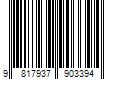 9 817937 903394